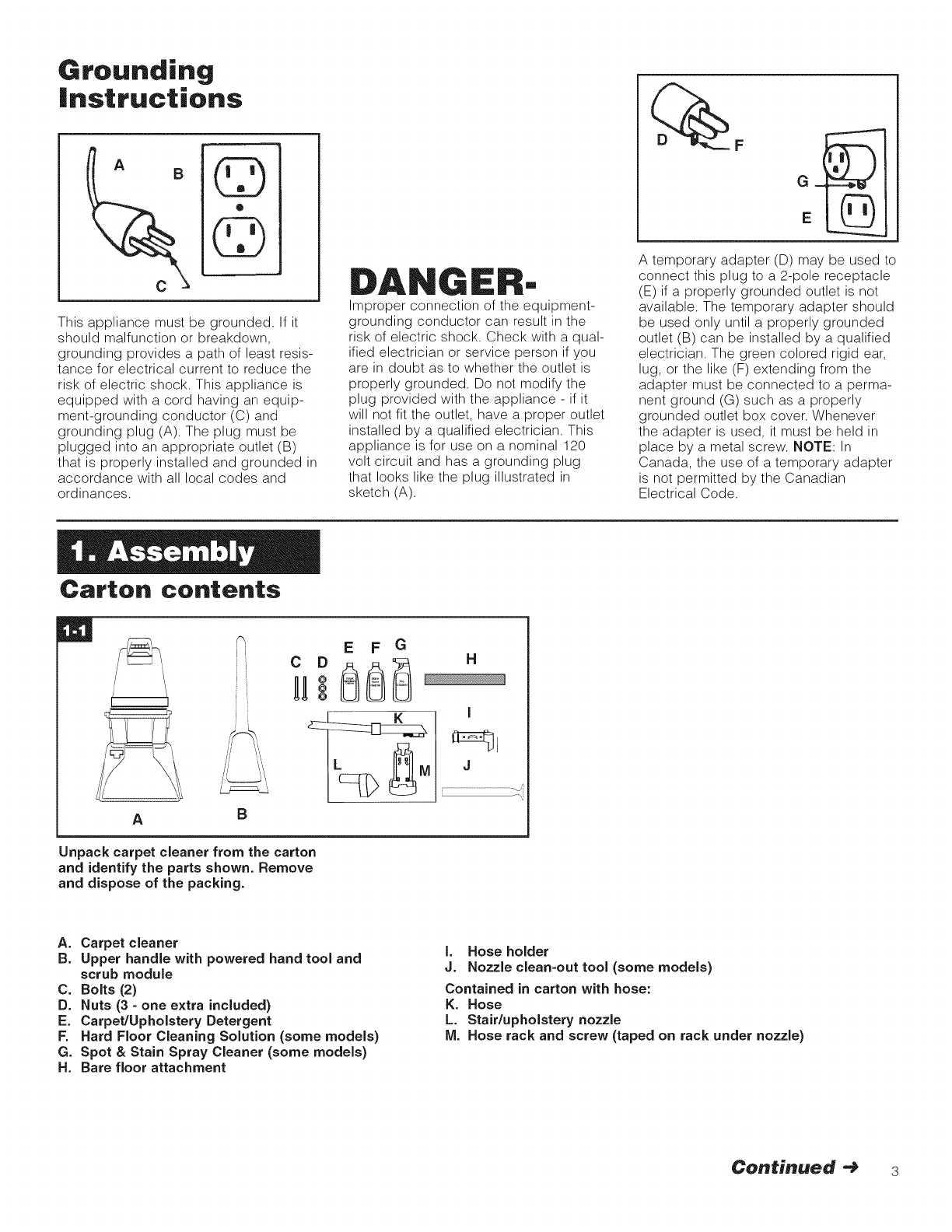 Grounding Instructions

A B C

This appliance must be grounded. If it should malfunction or breakdown, grounding provides a path of least resistance for electrical current to reduce the risk of electric shock. This appliance is equipped with a cord having an equipment-grounding conductor (C) and grounding plug (A). The plug must be plugged into an appropriate outlet (B) that is properly installed and grounded in accordance with all local codes and ordinances.

DANGER-

Improper connection of the equipment-grounding conductor can result in the risk of electric shock. Check with a qualified electrician or service person if you are in doubt as to whether the outlet is properly grounded. Do not modify the plug provided with the appliance - if it will not fit the outlet, have a proper outlet installed by a qualified electrician. This appliance is for use on a nominal 120 volt circuit and has a grounding plug that looks like the plug illustrated in sketch (A).

D F G E

A temporary adapter (D) may be used to connect this plug to a 2-pole receptacle (E) if a properly grounded outlet is not available. The temporary adapter should be used only until a properly grounded outlet (B) can be installed by a qualified electrician. The green colored rigid ear, lug, or the like (F) extending from the adapter must be connected to a permanent ground (G) such as a properly grounded outlet box cover. Whenever the adapter is used, it must be held in place by a metal screw. NOTE: In Canada, the use of a temporary adapter is not permitted by the Canadian Electrical Code.

1. Assembly

Carton contents

1-1

C D E F G H K I L M J A B

Unpack carpet cleaner from the carton and identify the parts shown. Remove and dispose of the packing.

A. Carpet cleaner
B. Upper handle with powered hand tool and scrub module
C. Bolts (2)
D. Nuts (3 - one extra included)
E. Carpet/Upholstery Detergent
F. Hard Floor Cleaning Solution (some models)
G. Spot & Stain Spray Cleaner (some models)
H. Bare floor attachment

I. Hose holder
J. Nozzle clean-out tool (some models)
Contained in carton with hose:
K. Hose
L. Stair/upholstery nozzle
M. Hose rack and screw (taped on rack under nozzle)

Continued → 3